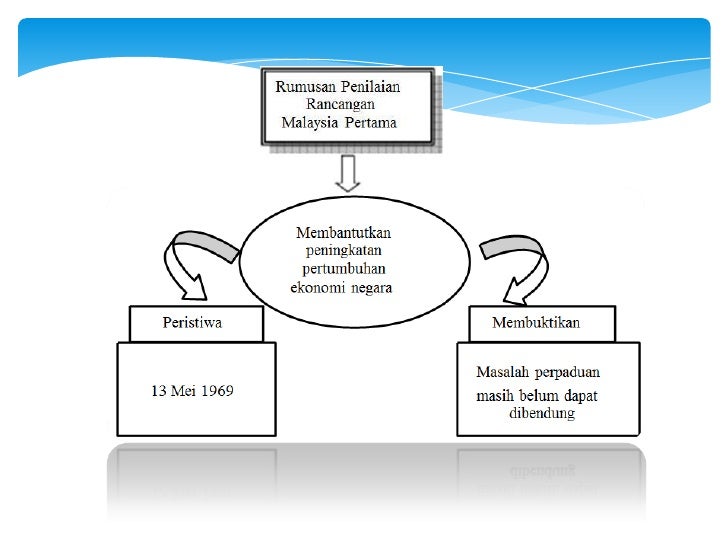 Rumusan Penilaian Rancangan Malaysia Pertama

Membantutkan peningkatan pertumbuhan ekonomi negara

Peristiwa

13 Mei 1969

Membuktikan

Masalah perpaduan masih belum dapat dibendung